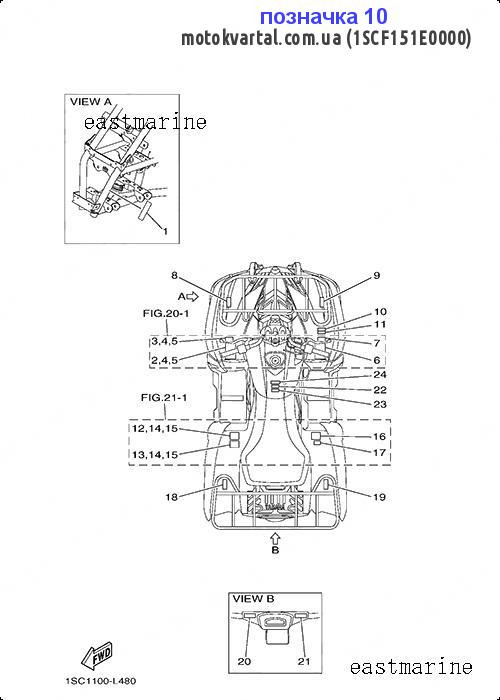 позначка 10
motokvartal.com.ua (1SCF151E0000)

VIEW A
eastmarine
1

8
9
A
FIG.20-1
10
11
3,4,5
7
2,4,5
6
24
22
23
FIG.21-1
12,14,15
16
13,14,15
17
18
19
B

VIEW B
20
21
FWD
1SC1100-L480
eastmarine